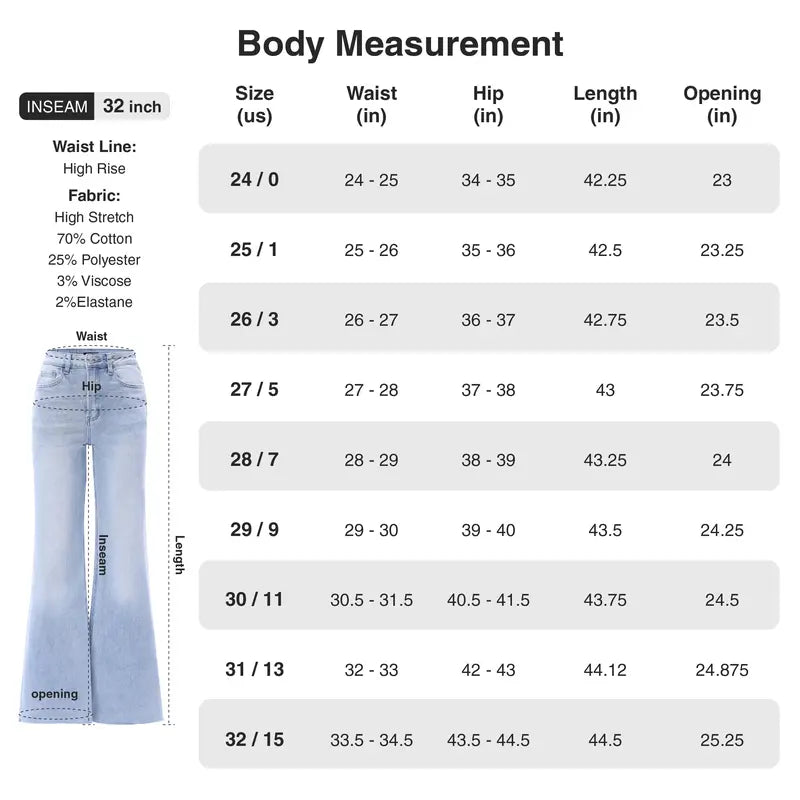 Body Measurement

INSEAM 32 inch

Waist Line:
High Rise

Fabric:
High Stretch
70% Cotton
25% Polyester
3% Viscose
2%Elastane

Waist
Hip
Inseam
Length
opening

| Size (us) | Waist (in) | Hip (in) | Length (in) | Opening (in) |
|---|---|---|---|---|
| 24 / 0 | 24 - 25 | 34 - 35 | 42.25 | 23 |
| 25 / 1 | 25 - 26 | 35 - 36 | 42.5 | 23.25 |
| 26 / 3 | 26 - 27 | 36 - 37 | 42.75 | 23.5 |
| 27 / 5 | 27 - 28 | 37 - 38 | 43 | 23.75 |
| 28 / 7 | 28 - 29 | 38 - 39 | 43.25 | 24 |
| 29 / 9 | 29 - 30 | 39 - 40 | 43.5 | 24.25 |
| 30 / 11 | 30.5 - 31.5 | 40.5 - 41.5 | 43.75 | 24.5 |
| 31 / 13 | 32 - 33 | 42 - 43 | 44.12 | 24.875 |
| 32 / 15 | 33.5 - 34.5 | 43.5 - 44.5 | 44.5 | 25.25 |